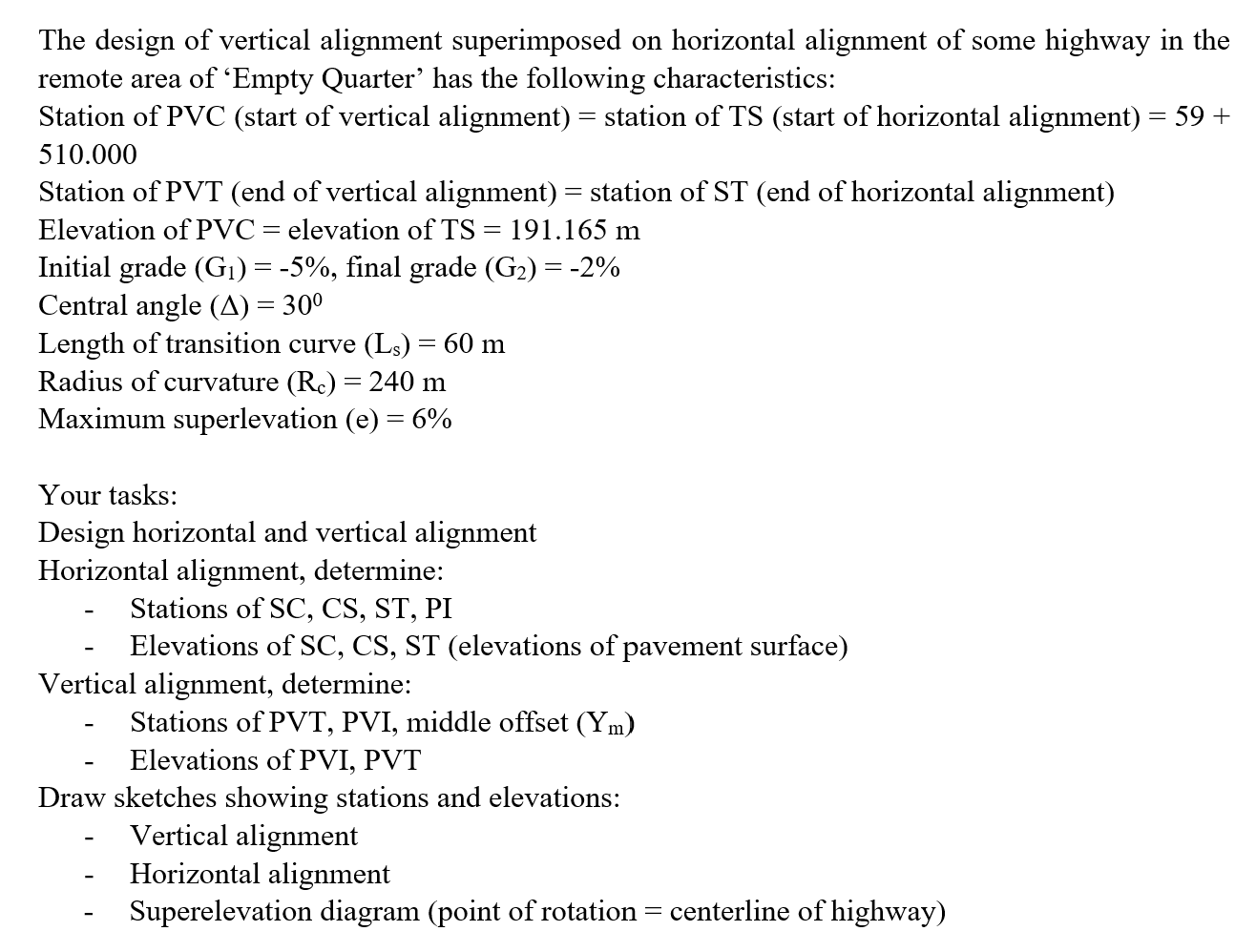 The design of vertical alignment superimposed on horizontal alignment of some highway in the remote area of ‘Empty Quarter’ has the following characteristics:
Station of PVC (start of vertical alignment) = station of TS (start of horizontal alignment) = 59 + 510.000
Station of PVT (end of vertical alignment) = station of ST (end of horizontal alignment)
Elevation of PVC = elevation of TS = 191.165 m
Initial grade ($G_1$) = -5%, final grade ($G_2$) = -2%
Central angle ($\Delta$) = $30^0$
Length of transition curve ($L_s$) = 60 m
Radius of curvature ($R_c$) = 240 m
Maximum superlevation (e) = 6%

Your tasks:
Design horizontal and vertical alignment
Horizontal alignment, determine:
- Stations of SC, CS, ST, PI
- Elevations of SC, CS, ST (elevations of pavement surface)
Vertical alignment, determine:
- Stations of PVT, PVI, middle offset ($Y_m$)
- Elevations of PVI, PVT
Draw sketches showing stations and elevations:
- Vertical alignment
- Horizontal alignment
- Superelevation diagram (point of rotation = centerline of highway)